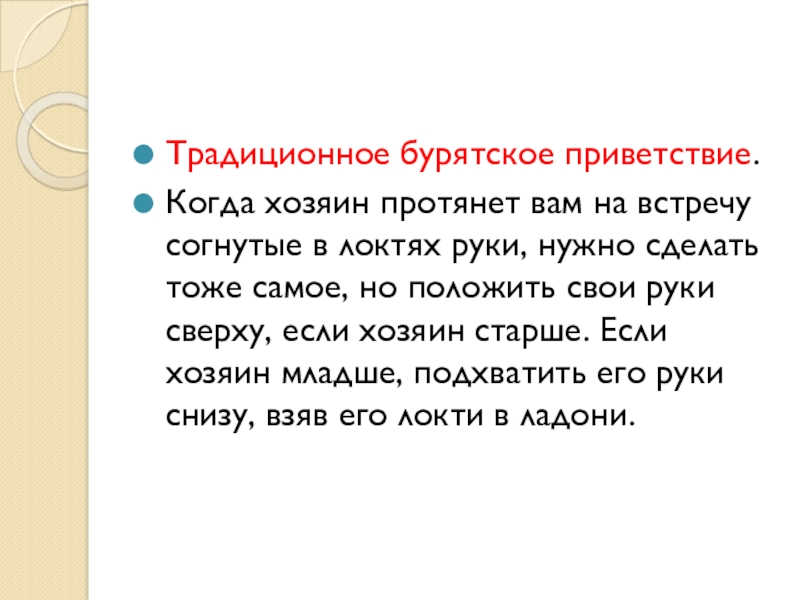 • Традиционное бурятское приветствие.

• Когда хозяин протянет вам на встречу согнутые в локтях руки, нужно сделать тоже самое, но положить свои руки сверху, если хозяин старше. Если хозяин младше, подхватить его руки снизу, взяв его локти в ладони.